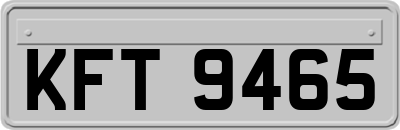 KFT 9465